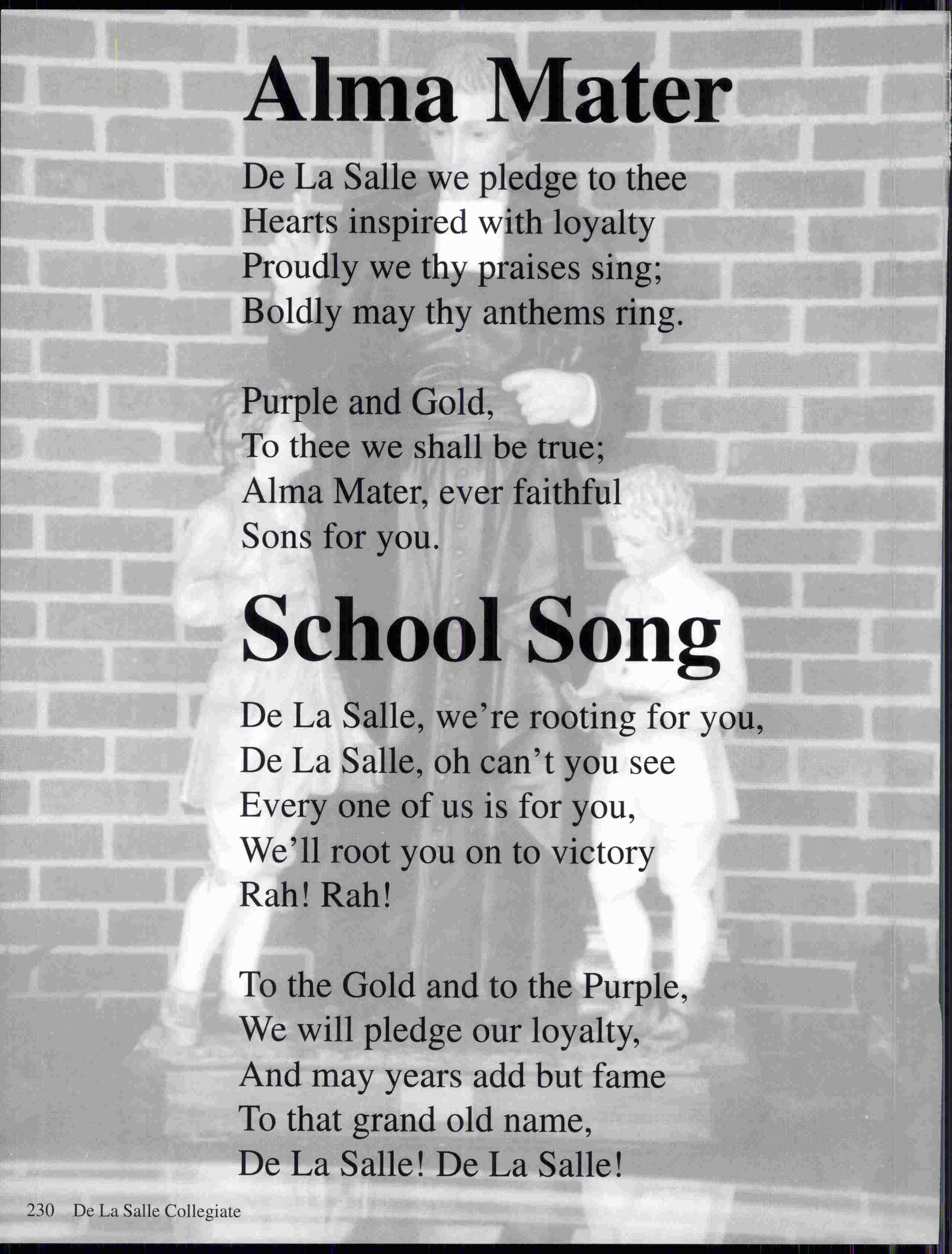 Alma Mater

De La Salle we pledge to thee
Hearts inspired with loyalty
Proudly we thy praises sing;
Boldly may thy anthems ring.

Purple and Gold,
To thee we shall be true;
Alma Mater, ever faithful
Sons for you.

School Song

De La Salle, we're rooting for you,
De La Salle, oh can't you see
Every one of us is for you,
We'll root you on to victory
Rah! Rah!

To the Gold and to the Purple,
We will pledge our loyalty,
And may years add but fame
To that grand old name,
De La Salle! De La Salle!

230 De La Salle Collegiate